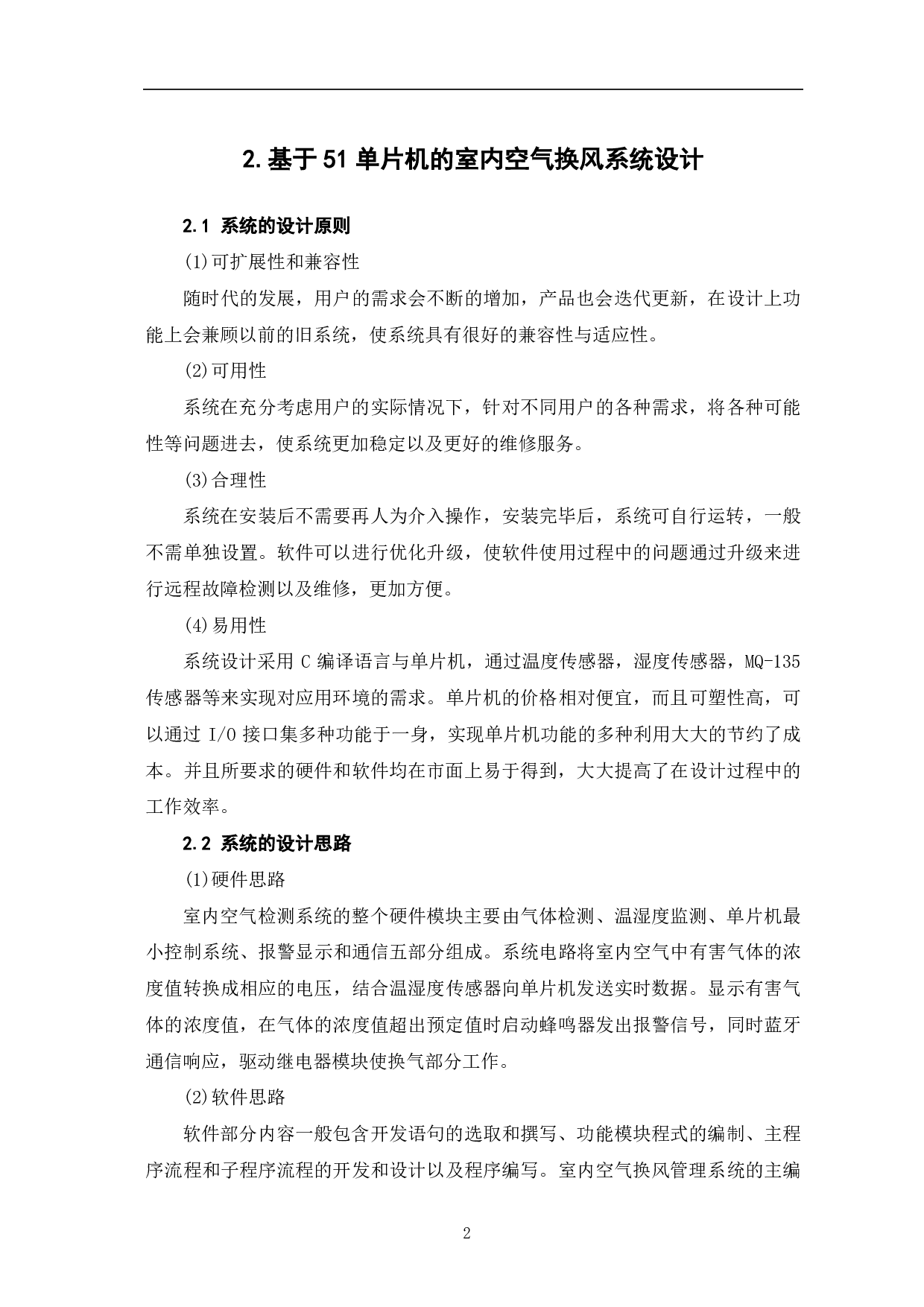 2. 基于 51 单片机的室内空气换风系统设计

2.1 系统的设计原则

(1)可扩展性和兼容性

随时代的发展，用户的需求会不断的增加，产品也会迭代更新，在设计上功能上会兼顾以前的旧系统，使系统具有很好的兼容性与适应性。

(2)可用性

系统在充分考虑用户的实际情况下，针对不同用户的各种需求，将各种可能性等问题进去，使系统更加稳定以及更好的维修服务。

(3)合理性

系统在安装后不需要再人为介入操作，安装完毕后，系统可自行运转，一般不需单独设置。软件可以进行优化升级，使软件使用过程中的问题通过升级来进行远程故障检测以及维修，更加方便。

(4)易用性

系统设计采用 C 编译语言与单片机，通过温度传感器，湿度传感器，MQ-135 传感器等来实现对应用环境的需求。单片机的价格相对便宜，而且可塑性高，可以通过 I/O 接口集多种功能于一身，实现单片机功能的多种利用大大的节约了成本。并且所要求的硬件和软件均在市面上易于得到，大大提高了在设计过程中的工作效率。

2.2 系统的设计思路

(1)硬件思路

室内空气检测系统的整个硬件模块主要由气体检测、温湿度监测、单片机最小控制系统、报警显示和通信五部分组成。系统电路将室内空气中有害气体的浓度值转换成相应的电压，结合温湿度传感器向单片机发送实时数据。显示有害气体的浓度值，在气体的浓度值超出预定值时启动蜂鸣器发出报警信号，同时蓝牙通信响应，驱动继电器模块使换气部分工作。

(2)软件思路

软件部分内容一般包含开发语句的选取和撰写、功能模块程式的编制、主程序流程和子程序流程的开发和设计以及程序编写。室内空气换风管理系统的主编

2